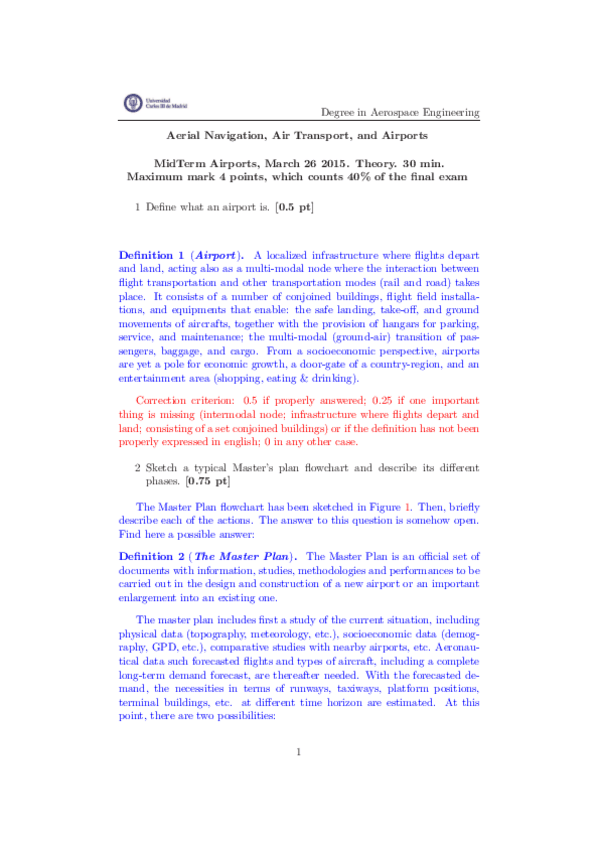 Universidad Carlos III de Madrid

Degree in Aerospace Engineering

Aerial Navigation, Air Transport, and Airports

MidTerm Airports, March 26 2015. Theory. 30 min.
Maximum mark 4 points, which counts 40% of the final exam

1 Define what an airport is. [0.5 pt]

Definition 1 (Airport). A localized infrastructure where flights depart and land, acting also as a multi-modal node where the interaction between flight transportation and other transportation modes (rail and road) takes place. It consists of a number of conjoined buildings, flight field installations, and equipments that enable: the safe landing, take-off, and ground movements of aircrafts, together with the provision of hangars for parking, service, and maintenance; the multi-modal (ground-air) transition of passengers, baggage, and cargo. From a socioeconomic perspective, airports are yet a pole for economic growth, a door-gate of a country-region, and an entertainment area (shopping, eating & drinking).

Correction criterion: 0.5 if properly answered; 0.25 if one important thing is missing (intermodal node; infrastructure where flights depart and land; consisting of a set conjoined buildings) or if the definition has not been properly expressed in english; 0 in any other case.

2 Sketch a typical Master's plan flowchart and describe its different phases. [0.75 pt]

The Master Plan flowchart has been sketched in Figure 1. Then, briefly describe each of the actions. The answer to this question is somehow open. Find here a possible answer:

Definition 2 (The Master Plan). The Master Plan is an official set of documents with information, studies, methodologies and performances to be carried out in the design and construction of a new airport or an important enlargement into an existing one.

The master plan includes first a study of the current situation, including physical data (topography, meteorology, etc.), socioeconomic data (demography, GPD, etc.), comparative studies with nearby airports, etc. Aeronautical data such forecasted flights and types of aircraft, including a complete long-term demand forecast, are thereafter needed. With the forecasted demand, the necessities in terms of runways, taxiways, platform positions, terminal buildings, etc. at different time horizon are estimated. At this point, there are two possibilities:

1